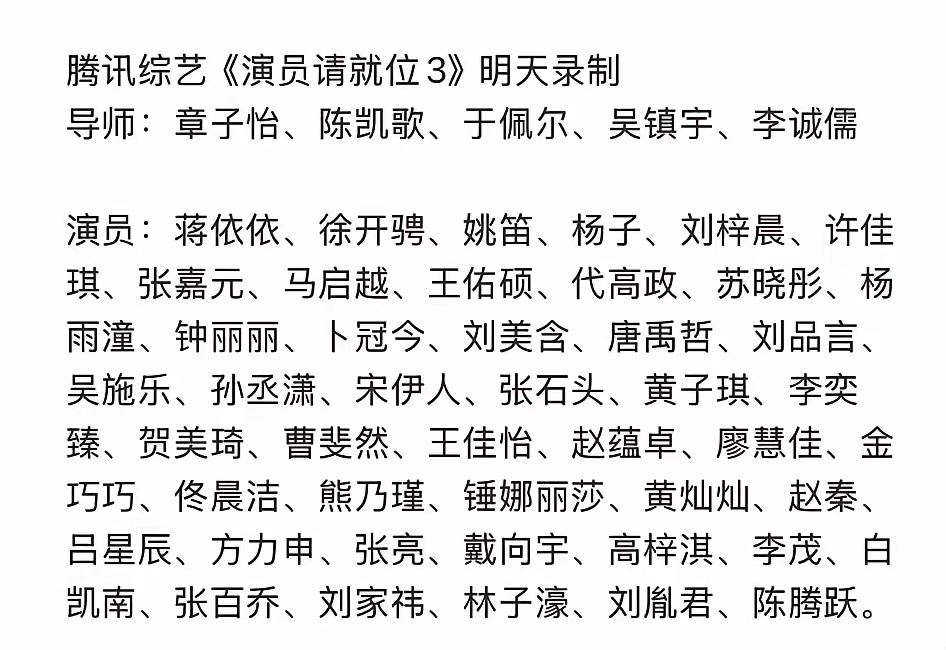 腾讯综艺《演员请就位3》明天录制
导师：章子怡、陈凯歌、于佩尔、吴镇宇、李诚儒

演员：蒋依依、徐开骋、姚笛、杨子、刘梓晨、许佳琪、张嘉元、马启越、王佑硕、代高政、苏晓彤、杨雨潼、钟丽丽、卜冠今、刘美含、唐禹哲、刘品言、吴施乐、孙丞潇、宋伊人、张石头、黄子琪、李奕臻、贺美琦、曹斐然、王佳怡、赵蕴卓、廖慧佳、金巧巧、佟晨洁、熊乃瑾、锤娜丽莎、黄灿灿、赵秦、吕星辰、方力申、张亮、戴向宇、高梓淇、李茂、白凯南、张百乔、刘家祎、林子濠、刘胤君、陈腾跃。